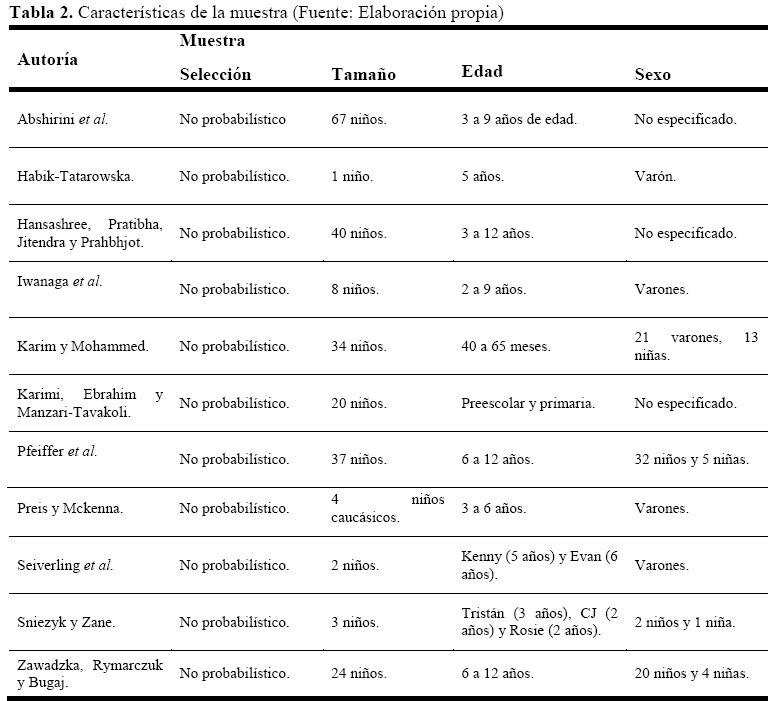 **Tabla 2.** Características de la muestra (Fuente: Elaboración propia)

| Autoría | Muestra Selección | Tamaño | Edad | Sexo |
|---|---|---|---|---|
| Abshirini *et al.* | No probabilístico | 67 niños. | 3 a 9 años de edad. | No especificado. |
| Habik-Tatarowska. | No probabilístico. | 1 niño. | 5 años. | Varón. |
| Hansashree, Pratibha, Jitendra y Prahbhjot. | No probabilístico. | 40 niños. | 3 a 12 años. | No especificado. |
| Iwanaga *et al.* | No probabilístico. | 8 niños. | 2 a 9 años. | Varones. |
| Karim y Mohammed. | No probabilístico. | 34 niños. | 40 a 65 meses. | 21 varones, 13 niñas. |
| Karimi, Ebrahim y Manzari-Tavakoli. | No probabilístico. | 20 niños. | Preescolar y primaria. | No especificado. |
| Pfeiffer *et al.* | No probabilístico. | 37 niños. | 6 a 12 años. | 32 niños y 5 niñas. |
| Preis y Mckenna. | No probabilístico. | 4 niños caucásicos. | 3 a 6 años. | Varones. |
| Seiverling *et al.* | No probabilístico. | 2 niños. | Kenny (5 años) y Evan (6 años). | Varones. |
| Sniezyk y Zane. | No probabilístico. | 3 niños. | Tristán (3 años), CJ (2 años) y Rosie (2 años). | 2 niños y 1 niña. |
| Zawadzka, Rymarczuk y Bugaj. | No probabilístico. | 24 niños. | 6 a 12 años. | 20 niños y 4 niñas. |